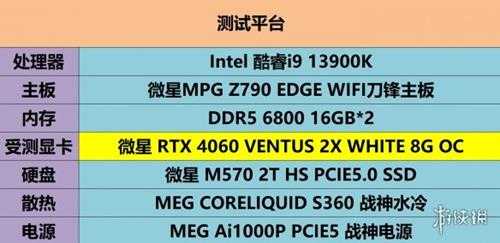 | 测试平台 | |
|---|---|
| 处理器 | Intel 酷睿i9 13900K |
| 主板 | 微星MPG Z790 EDGE WIFI刀锋主板 |
| 内存 | DDR5 6800 16GB*2 |
| 受测显卡 | 微星 RTX 4060 VENTUS 2X WHITE 8G OC |
| 硬盘 | 微星 M570 2T HS PCIE5.0 SSD |
| 散热 | MEG CORELIQUID S360 战神水冷 |
| 电源 | MEG Ai1000P PCIE5 战神电源 |

游侠网